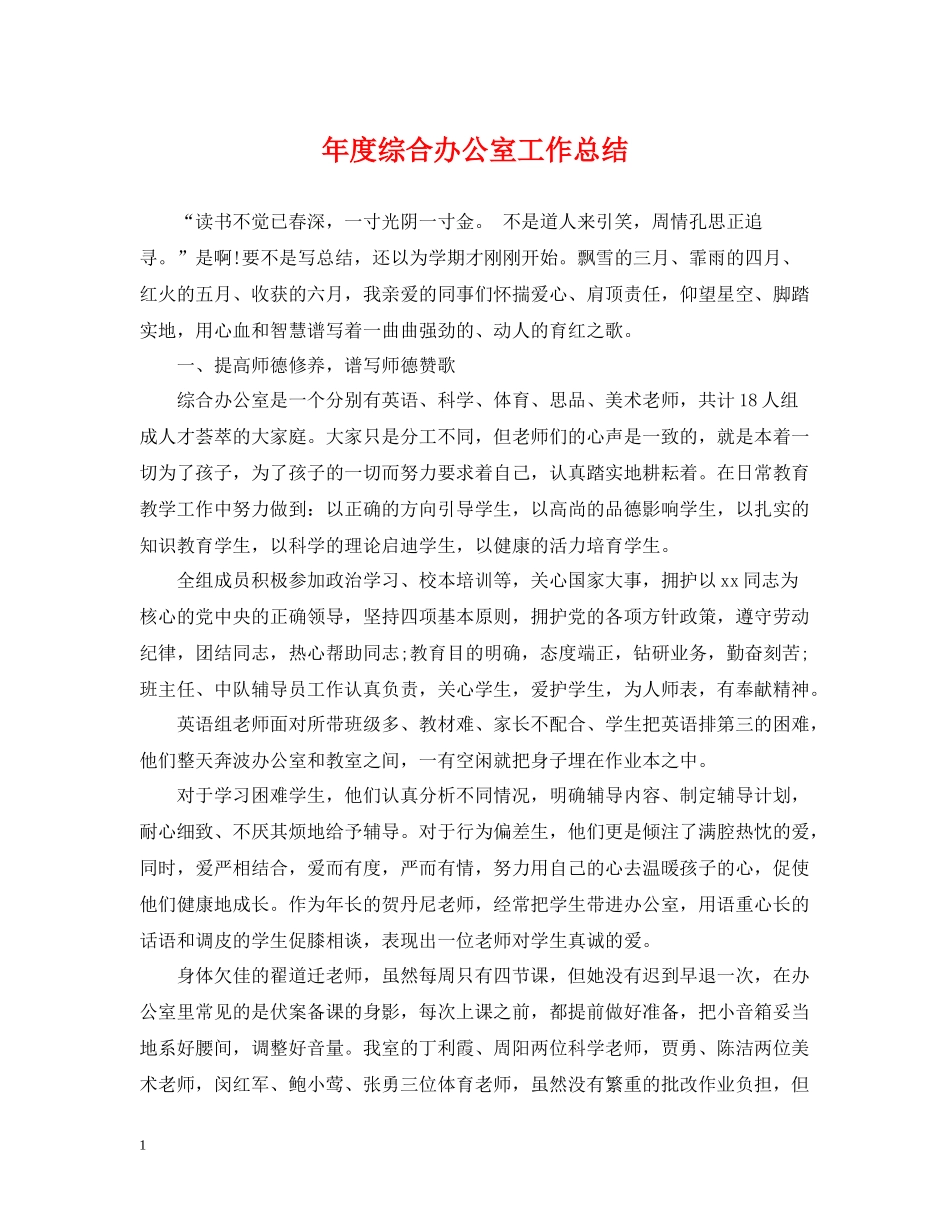 年度综合办公室工作总结

“读书不觉已春深，一寸光阴一寸金。 不是道人来引笑，周情孔思正追寻。”是啊!要不是写总结，还以为学期才刚刚开始。飘雪的三月、霏雨的四月、红火的五月、收获的六月，我亲爱的同事们怀揣爱心、肩顶责任，仰望星空、脚踏实地，用心血和智慧谱写着一曲曲强劲的、动人的育红之歌。

一、提高师德修养，谱写师德赞歌

综合办公室是一个分别有英语、科学、体育、思品、美术老师，共计18人组成人才荟萃的大家庭。大家只是分工不同，但老师们的心声是一致的，就是本着一切为了孩子，为了孩子的一切而努力要求着自己，认真踏实地耕耘着。在日常教育教学工作中努力做到：以正确的方向引导学生，以高尚的品德影响学生，以扎实的知识教育学生，以科学的理论启迪学生，以健康的活力培育学生。

全组成员积极参加政治学习、校本培训等，关心国家大事，拥护以xx同志为核心的党中央的正确领导，坚持四项基本原则，拥护党的各项方针政策，遵守劳动纪律，团结同志，热心帮助同志;教育目的明确，态度端正，钻研业务，勤奋刻苦;班主任、中队辅导员工作认真负责，关心学生，爱护学生，为人师表，有奉献精神。

英语组老师面对所带班级多、教材难、家长不配合、学生把英语排第三的困难，他们整天奔波办公室和教室之间，一有空闲就把身子埋在作业本之中。

对于学习困难学生，他们认真分析不同情况，明确辅导内容、制定辅导计划，耐心细致、不厌其烦地给予辅导。对于行为偏差生，他们更是倾注了满腔热忱的爱，同时，爱严相结合，爱而有度，严而有情，努力用自己的心去温暖孩子的心，促使他们健康地成长。作为年长的贺丹尼老师，经常把学生带进办公室，用语重心长的话语和调皮的学生促膝相谈，表现出一位老师对学生真诚的爱。

身体欠佳的翟道迁老师，虽然每周只有四节课，但她没有迟到早退一次，在办公室里常见的是伏案备课的身影，每次上课之前，都提前做好准备，把小音箱妥当地系好腰间，调整好音量。我室的丁利霞、周阳两位科学老师，贾勇、陈洁两位美术老师，闵红军、鲍小莺、张勇三位体育老师，虽然没有繁重的批改作业负担，但

1